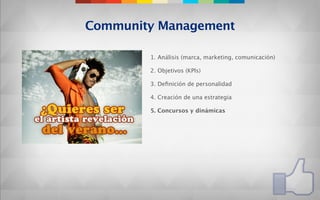 Community Management

¿Quieres ser el artista revelación del verano...

1. Análisis (marca, marketing, comunicación)
2. Objetivos (KPIs)
3. Definición de personalidad
4. Creación de una estrategia
5. Concursos y dinámicas